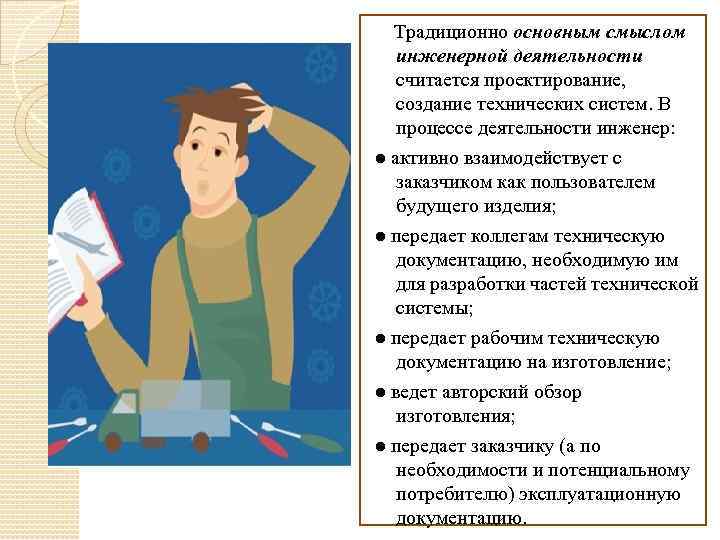 Традиционно основным смыслом инженерной деятельности считается проектирование, создание технических систем. В процессе деятельности инженер:

• активно взаимодействует с заказчиком как пользователем будущего изделия;

• передает коллегам техническую документацию, необходимую им для разработки частей технической системы;

• передает рабочим техническую документацию на изготовление;

• ведет авторский обзор изготовления;

• передает заказчику (а по необходимости и потенциальному потребителю) эксплуатационную документацию.